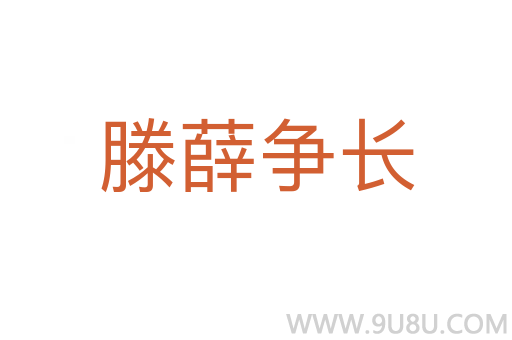 滕薛争长

WWW.9U8U.COM